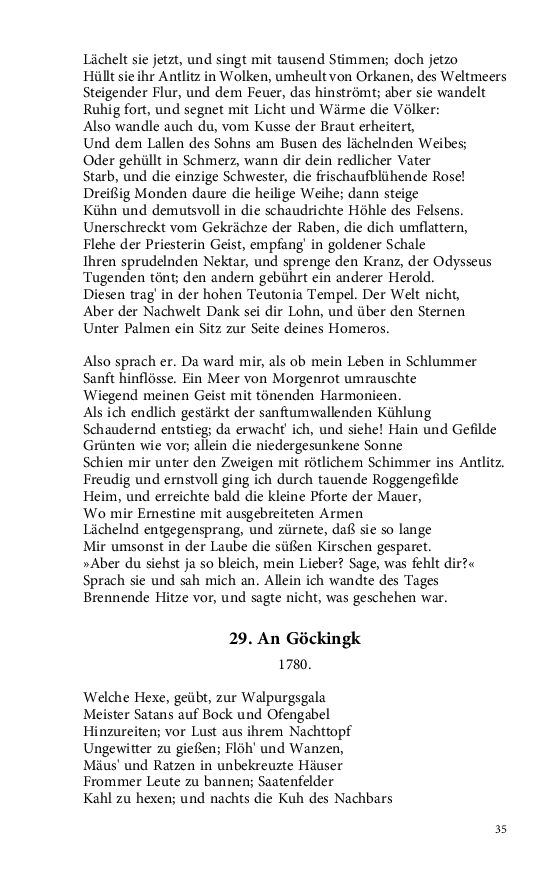 Lächelt sie jetzt, und singt mit tausend Stimmen; doch jetzo
Hüllt sie ihr Antlitz in Wolken, umheult von Orkanen, des Weltmeers
Steigender Flur, und dem Feuer, das hinströmt; aber sie wandelt
Ruhig fort, und segnet mit Licht und Wärme die Völker:
Also wandle auch du, vom Kusse der Braut erheitert,
Und dem Lallen des Sohns am Busen des lächelnden Weibes;
Oder gehüllt in Schmerz, wann dir dein redlicher Vater
Starb, und die einzige Schwester, die frischaufblühende Rose!
Dreißig Monden daure die heilige Weihe; dann steige
Kühn und demutsvoll in die schaudrichte Höhle des Felsens.
Unerschreckt vom Gekrächze der Raben, die dich umflattern,
Flehe der Priesterin Geist, empfang' in goldener Schale
Ihren sprudelnden Nektar, und sprenge den Kranz, der Odysseus
Tugenden tönt; den andern gebührt ein anderer Herold.
Diesen trag' in der hohen Teutonia Tempel. Der Welt nicht,
Aber der Nachwelt Dank sei dir Lohn, und über den Sternen
Unter Palmen ein Sitz zur Seite deines Homeros.

Also sprach er. Da ward mir, als ob mein Leben in Schlummer
Sanft hinflösse. Ein Meer von Morgenrot umrauschte
Wiegend meinen Geist mit tönenden Harmonieen.
Als ich endlich gestärkt der sanftumwallenden Kühlung
Schaudernd entstieg; da erwacht' ich, und siehe! Hain und Gefilde
Grünten wie vor; allein die niedergesunkene Sonne
Schien mir unter den Zweigen mit rötlichem Schimmer ins Antlitz.
Freudig und ernstvoll ging ich durch tauende Roggengefilde
Heim, und erreichte bald die kleine Pforte der Mauer,
Wo mir Ernestine mit ausgebreiteten Armen
Lächelnd entgegensprang, und zürnete, daß sie so lange
Mir umsonst in der Laube die süßen Kirschen gesparet.
»Aber du siehst ja so bleich, mein Lieber? Sage, was fehlt dir?«
Sprach sie und sah mich an. Allein ich wandte des Tages
Brennende Hitze vor, und sagte nicht, was geschehen war.

29. An Göckingk

1780.

Welche Hexe, geübt, zur Walpurgsgala
Meister Satans auf Bock und Ofengabel
Hinzureiten; vor Lust aus ihrem Nachttopf
Ungewitter zu gießen; Flöh' und Wanzen,
Mäus' und Ratzen in unbekreuzte Häuser
Frommer Leute zu bannen; Saatenfelder
Kahl zu hexen; und nachts die Kuh des Nachbars

35